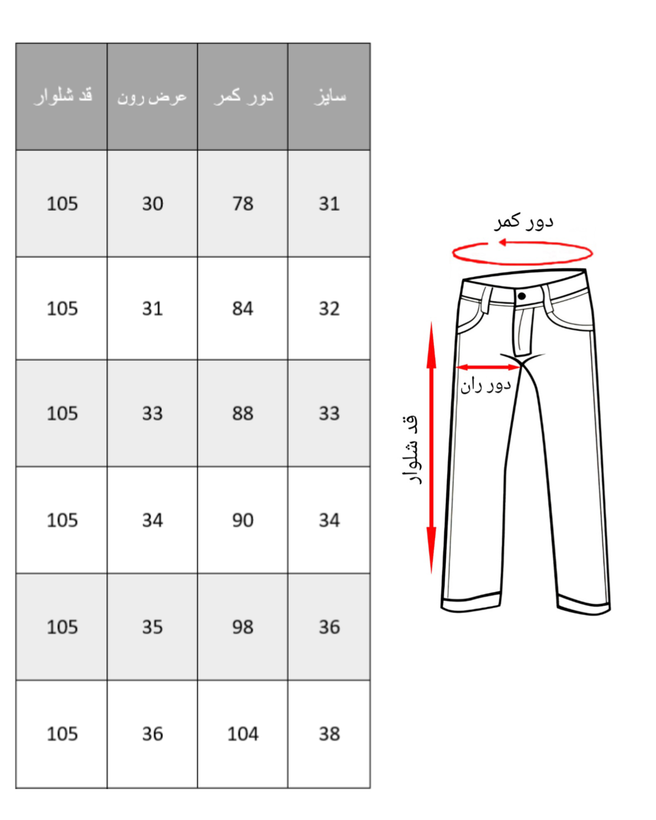 | قد شلوار | عرض رون | دور کمر | سایز |
|---|---|---|---|
| 105 | 30 | 78 | 31 |
| 105 | 31 | 84 | 32 |
| 105 | 33 | 88 | 33 |
| 105 | 34 | 90 | 34 |
| 105 | 35 | 98 | 36 |
| 105 | 36 | 104 | 38 |

دور کمر
دور ران
قد شلوار